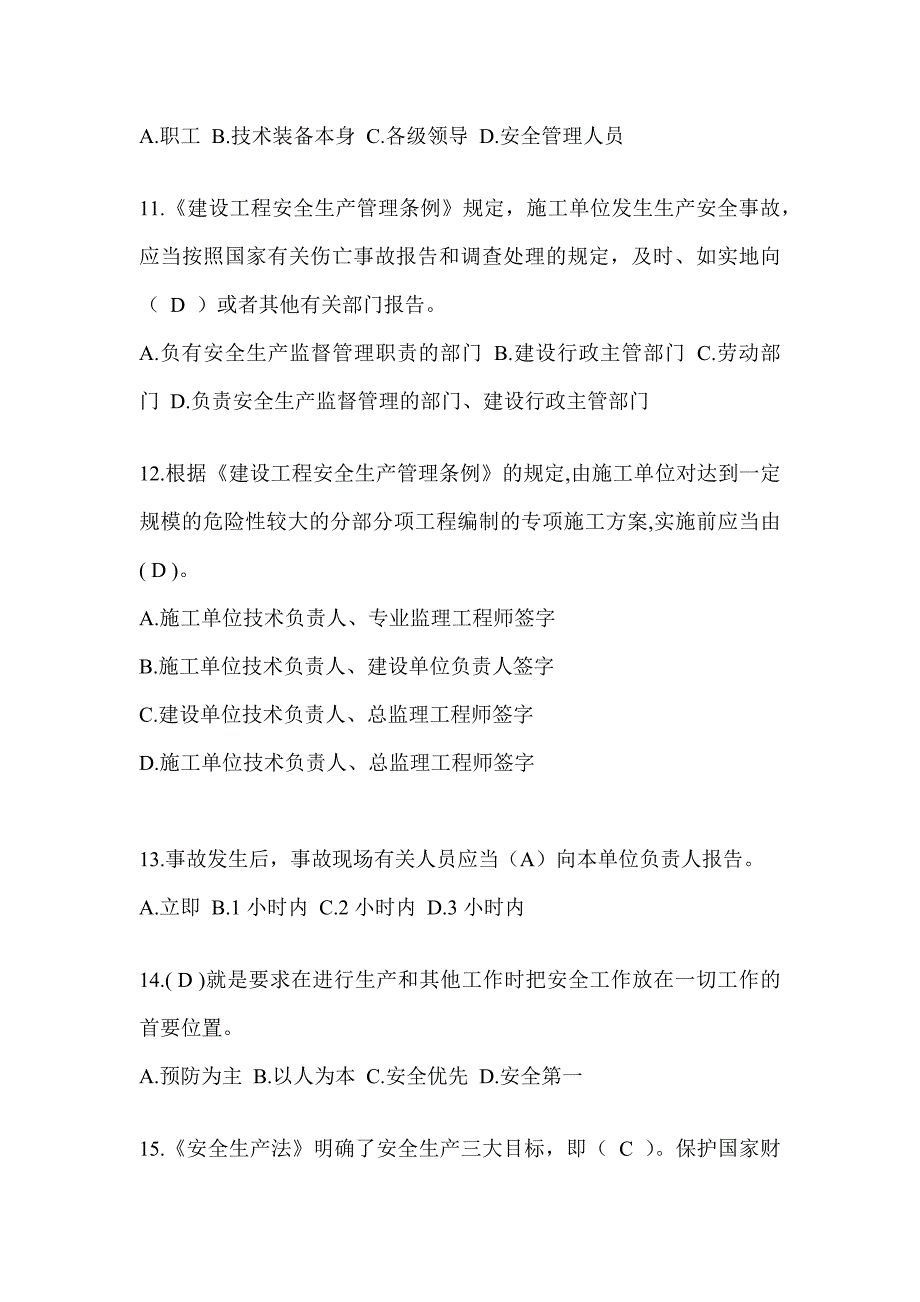 A.职工 B.技术装备本身 C.各级领导 D.安全管理人员

11.《建设工程安全生产管理条例》规定，施工单位发生生产安全事故，应当按照国家有关伤亡事故报告和调查处理的规定，及时、如实地向（ D ）或者其他有关部门报告。

A.负有安全生产监督管理职责的部门 B.建设行政主管部门 C.劳动部门 D.负责安全生产监督管理的部门、建设行政主管部门

12.根据《建设工程安全生产管理条例》的规定,由施工单位对达到一定规模的危险性较大的分部分项工程编制的专项施工方案,实施前应当由( D )。

A.施工单位技术负责人、专业监理工程师签字

B.施工单位技术负责人、建设单位负责人签字

C.建设单位技术负责人、总监理工程师签字

D.施工单位技术负责人、总监理工程师签字

13.事故发生后，事故现场有关人员应当（A）向本单位负责人报告。

A.立即 B.1 小时内 C.2 小时内 D.3 小时内

14.( D )就是要求在进行生产和其他工作时把安全工作放在一切工作的首要位置。

A.预防为主 B.以人为本 C.安全优先 D.安全第一

15.《安全生产法》明确了安全生产三大目标，即（ C ）。保护国家财